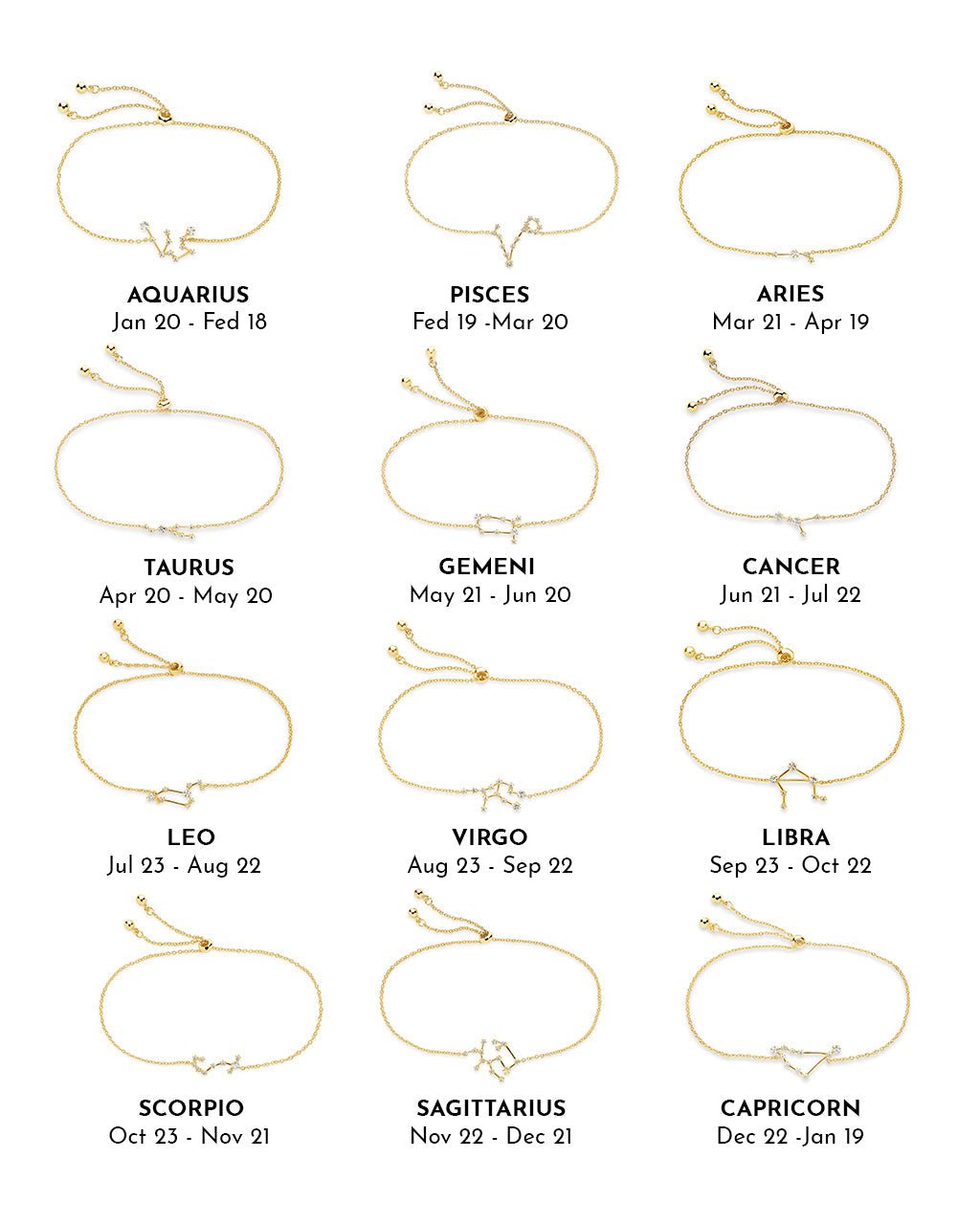 AQUARIUS
Jan 20 - Fed 18

PISCES
Fed 19 -Mar 20

ARIES
Mar 21 - Apr 19

TAURUS
Apr 20 - May 20

GEMENI
May 21 - Jun 20

CANCER
Jun 21 - Jul 22

LEO
Jul 23 - Aug 22

VIRGO
Aug 23 - Sep 22

LIBRA
Sep 23 - Oct 22

SCORPIO
Oct 23 - Nov 21

SAGITTARIUS
Nov 22 - Dec 21

CAPRICORN
Dec 22 -Jan 19